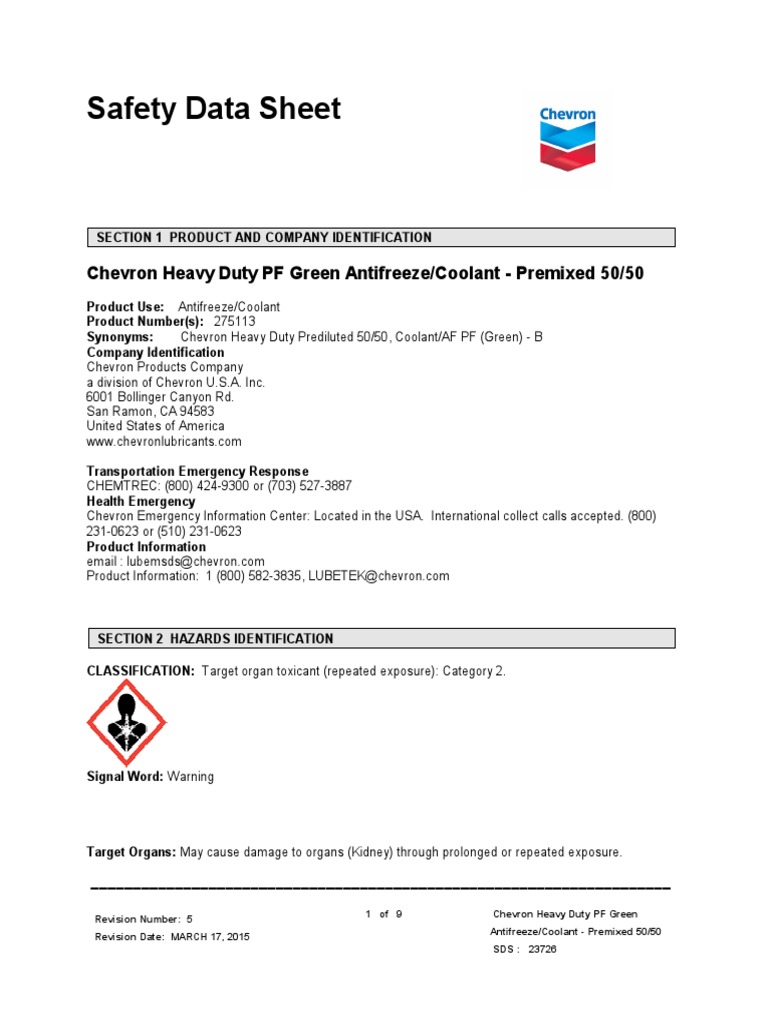 Safety Data Sheet

Chevron

SECTION 1 PRODUCT AND COMPANY IDENTIFICATION

Chevron Heavy Duty PF Green Antifreeze/Coolant - Premixed 50/50

Product Use: Antifreeze/Coolant
Product Number(s): 275113
Synonyms: Chevron Heavy Duty Prediluted 50/50, Coolant/AF PF (Green) - B
Company Identification
Chevron Products Company
a division of Chevron U.S.A. Inc.
6001 Bollinger Canyon Rd.
San Ramon, CA 94583
United States of America
www.chevronlubricants.com

Transportation Emergency Response
CHEMTREC: (800) 424-9300 or (703) 527-3887
Health Emergency
Chevron Emergency Information Center: Located in the USA. International collect calls accepted. (800) 231-0623 or (510) 231-0623
Product Information
email : lubemsds@chevron.com
Product Information: 1 (800) 582-3835, LUBETEK@chevron.com

SECTION 2 HAZARDS IDENTIFICATION

CLASSIFICATION: Target organ toxicant (repeated exposure): Category 2.

Signal Word: Warning

Target Organs: May cause damage to organs (Kidney) through prolonged or repeated exposure.

Revision Number: 5
Revision Date: MARCH 17, 2015

1 of 9

Chevron Heavy Duty PF Green Antifreeze/Coolant - Premixed 50/50
SDS : 23726